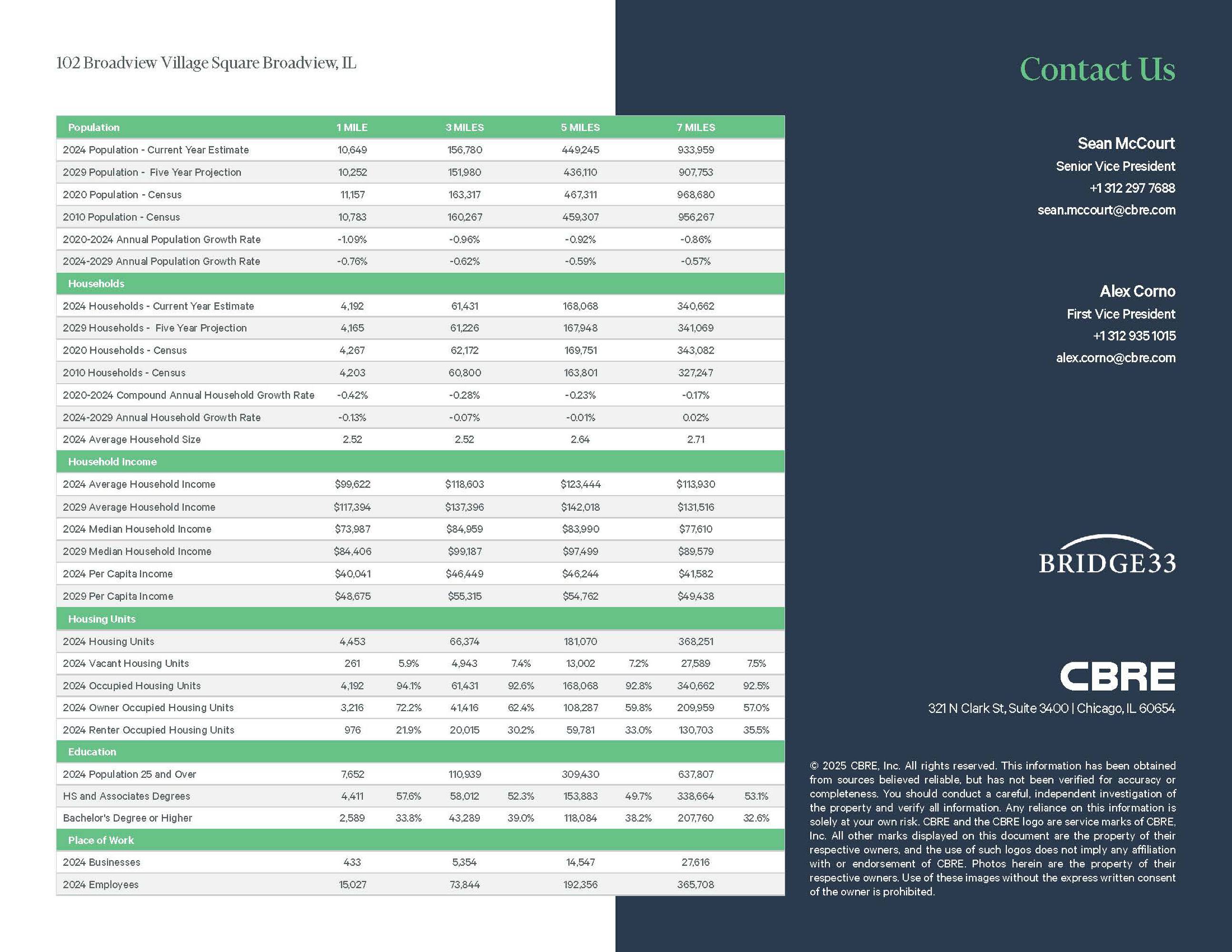 102 Broadview Village Square Broadview, IL

| Population | 1 MILE | | 3 MILES | | 5 MILES | | 7 MILES | |
|---|---|---|---|---|---|---|---|---|
| 2024 Population - Current Year Estimate | 10,649 | | 156,780 | | 449,245 | | 933,959 | |
| 2029 Population - Five Year Projection | 10,252 | | 151,980 | | 436,110 | | 907,753 | |
| 2020 Population - Census | 11,157 | | 163,317 | | 467,311 | | 968,680 | |
| 2010 Population - Census | 10,783 | | 160,267 | | 459,307 | | 956,267 | |
| 2020-2024 Annual Population Growth Rate | -1.09% | | -0.96% | | -0.92% | | -0.86% | |
| 2024-2029 Annual Population Growth Rate | -0.76% | | -0.62% | | -0.59% | | -0.57% | |
| Households | | | | | | | | |
| 2024 Households - Current Year Estimate | 4,192 | | 61,431 | | 168,068 | | 340,662 | |
| 2029 Households - Five Year Projection | 4,165 | | 61,226 | | 167,948 | | 341,069 | |
| 2020 Households - Census | 4,267 | | 62,172 | | 169,751 | | 343,082 | |
| 2010 Households - Census | 4,203 | | 60,800 | | 163,801 | | 327,247 | |
| 2020-2024 Compound Annual Household Growth Rate | -0.42% | | -0.28% | | -0.23% | | -0.17% | |
| 2024-2029 Annual Household Growth Rate | -0.13% | | -0.07% | | -0.01% | | 0.02% | |
| 2024 Average Household Size | 2.52 | | 2.52 | | 2.64 | | 2.71 | |
| Household Income | | | | | | | | |
| 2024 Average Household Income | $99,622 | | $118,603 | | $123,444 | | $113,930 | |
| 2029 Average Household Income | $117,394 | | $137,396 | | $142,018 | | $131,516 | |
| 2024 Median Household Income | $73,987 | | $84,959 | | $83,990 | | $77,610 | |
| 2029 Median Household Income | $84,406 | | $99,187 | | $97,499 | | $89,579 | |
| 2024 Per Capita Income | $40,041 | | $46,449 | | $46,244 | | $41,582 | |
| 2029 Per Capita Income | $48,675 | | $55,315 | | $54,762 | | $49,438 | |
| Housing Units | | | | | | | | |
| 2024 Housing Units | 4,453 | | 66,374 | | 181,070 | | 368,251 | |
| 2024 Vacant Housing Units | 261 | 5.9% | 4,943 | 7.4% | 13,002 | 7.2% | 27,589 | 7.5% |
| 2024 Occupied Housing Units | 4,192 | 94.1% | 61,431 | 92.6% | 168,068 | 92.8% | 340,662 | 92.5% |
| 2024 Owner Occupied Housing Units | 3,216 | 72.2% | 41,416 | 62.4% | 108,287 | 59.8% | 209,959 | 57.0% |
| 2024 Renter Occupied Housing Units | 976 | 21.9% | 20,015 | 30.2% | 59,781 | 33.0% | 130,703 | 35.5% |
| Education | | | | | | | | |
| 2024 Population 25 and Over | 7,652 | | 110,939 | | 309,430 | | 637,807 | |
| HS and Associates Degrees | 4,411 | 57.6% | 58,012 | 52.3% | 153,883 | 49.7% | 338,664 | 53.1% |
| Bachelor's Degree or Higher | 2,589 | 33.8% | 43,289 | 39.0% | 118,084 | 38.2% | 207,760 | 32.6% |
| Place of Work | | | | | | | | |
| 2024 Businesses | 433 | | 5,354 | | 14,547 | | 27,616 | |
| 2024 Employees | 15,027 | | 73,844 | | 192,356 | | 365,708 | |

Contact Us

Sean McCourt
Senior Vice President
+1 312 297 7688
sean.mccourt@cbre.com

Alex Corno
First Vice President
+1 312 935 1015
alex.corno@cbre.com

BRIDGE33

CBRE
321 N Clark St, Suite 3400 | Chicago, IL 60654

© 2025 CBRE, Inc. All rights reserved. This information has been obtained from sources believed reliable, but has not been verified for accuracy or completeness. You should conduct a careful, independent investigation of the property and verify all information. Any reliance on this information is solely at your own risk. CBRE and the CBRE logo are service marks of CBRE, Inc. All other marks displayed on this document are the property of their respective owners, and the use of such logos does not imply any affiliation with or endorsement of CBRE. Photos herein are the property of their respective owners. Use of these images without the express written consent of the owner is prohibited.